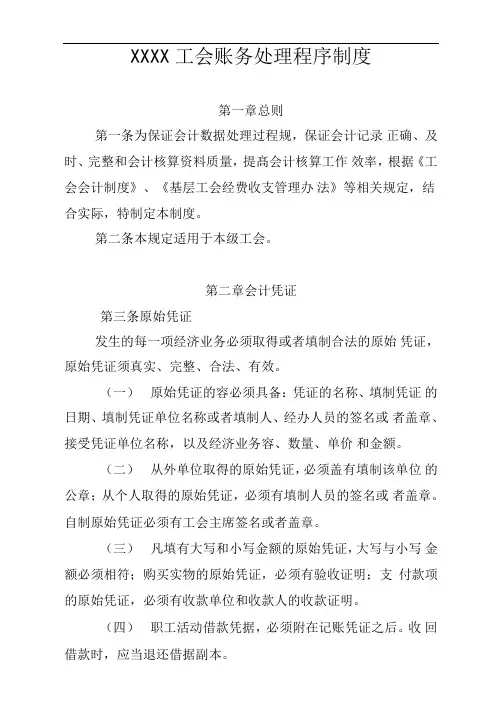 XXXX 工会账务处理程序制度

第一章总则

第一条为保证会计数据处理过程规，保证会计记录 正确、及时、完整和会计核算资料质量，提高会计核算工作 效率，根据《工会会计制度》、《基层工会经费收支管理办 法》等相关规定，结合实际，特制定本制度。

第二条本规定适用于本级工会。

第二章会计凭证

第三条原始凭证

发生的每一项经济业务必须取得或者填制合法的原始 凭证，原始凭证须真实、完整、合法、有效。

（一） 原始凭证的容必须具备：凭证的名称、填制凭证 的日期、填制凭证单位名称或者填制人、经办人员的签名或 者盖章、接受凭证单位名称，以及经济业务容、数量、单价 和金额。

（二） 从外单位取得的原始凭证，必须盖有填制该单位 的公章；从个人取得的原始凭证，必须有填制人员的签名或 者盖章。自制原始凭证必须有工会主席签名或者盖章。

（三） 凡填有大写和小写金额的原始凭证，大写与小写 金额必须相符；购买实物的原始凭证，必须有验收证明；支 付款项的原始凭证，必须有收款单位和收款人的收款证明。

（四） 职工活动借款凭据，必须附在记账凭证之后。收 回借款时，应当退还借据副本。